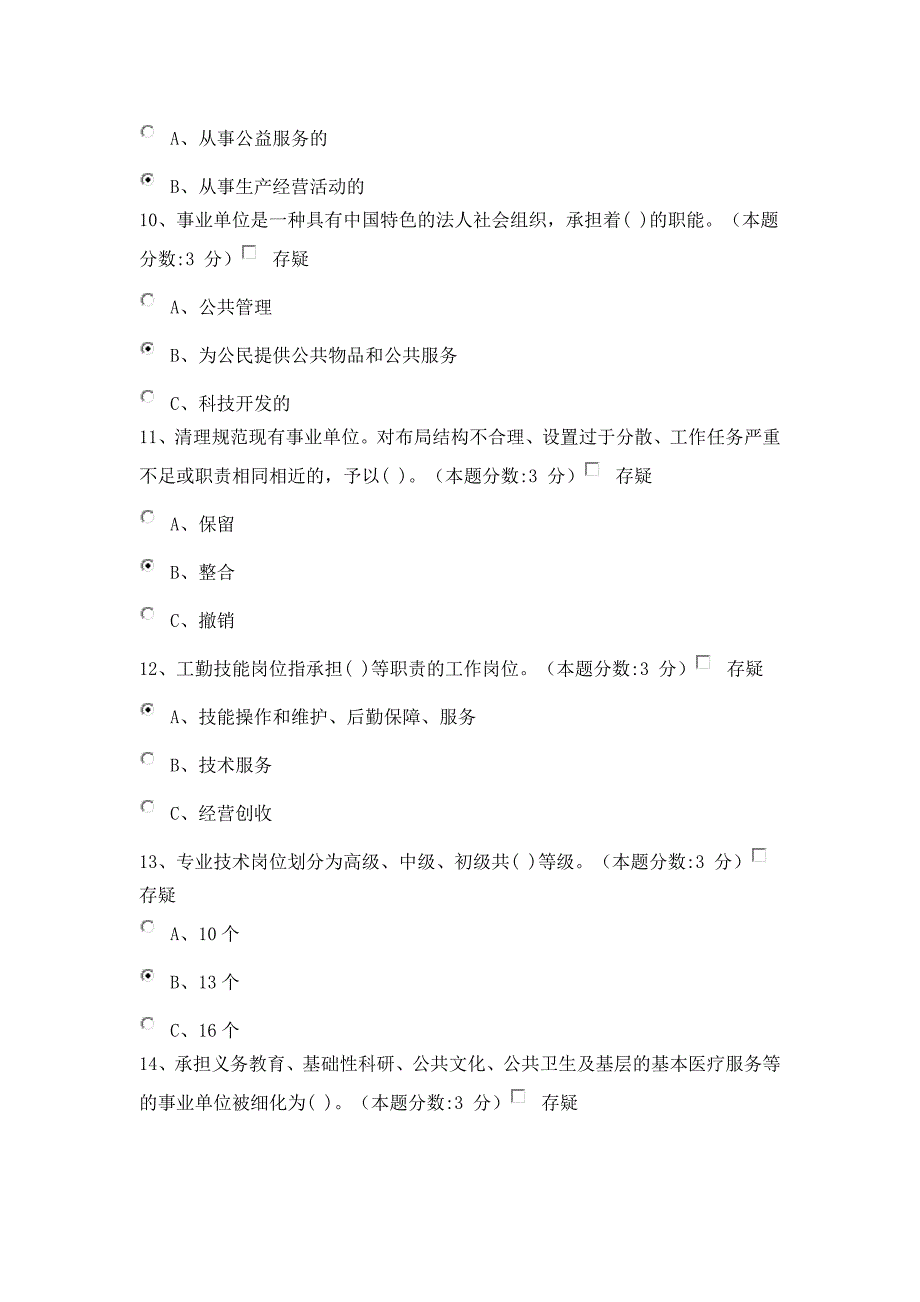 A、从事公益服务的

B、从事生产经营活动的

10、事业单位是一种具有中国特色的法人社会组织，承担着( )的职能。（本题分数:3 分） 存疑

A、公共管理

B、为公民提供公共物品和公共服务

C、科技开发的

11、清理规范现有事业单位。对布局结构不合理、设置过于分散、工作任务严重不足或职责相同相近的，予以( )。（本题分数:3 分） 存疑

A、保留

B、整合

C、撤销

12、工勤技能岗位指承担( )等职责的工作岗位。（本题分数:3 分） 存疑

A、技能操作和维护、后勤保障、服务

B、技术服务

C、经营创收

13、专业技术岗位划分为高级、中级、初级共( )等级。（本题分数:3 分） 存疑

A、10 个

B、13 个

C、16 个

14、承担义务教育、基础性科研、公共文化、公共卫生及基层的基本医疗服务等的事业单位被细化为( )。（本题分数:3 分） 存疑